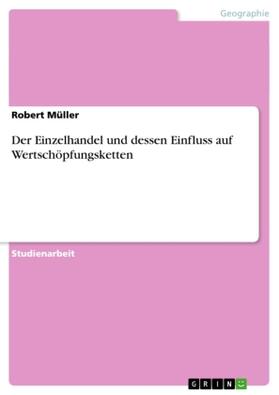 Geographie

Robert Müller

Der Einzelhandel und dessen Einfluss auf Wertschöpfungsketten

Studienarbeit

GRIN